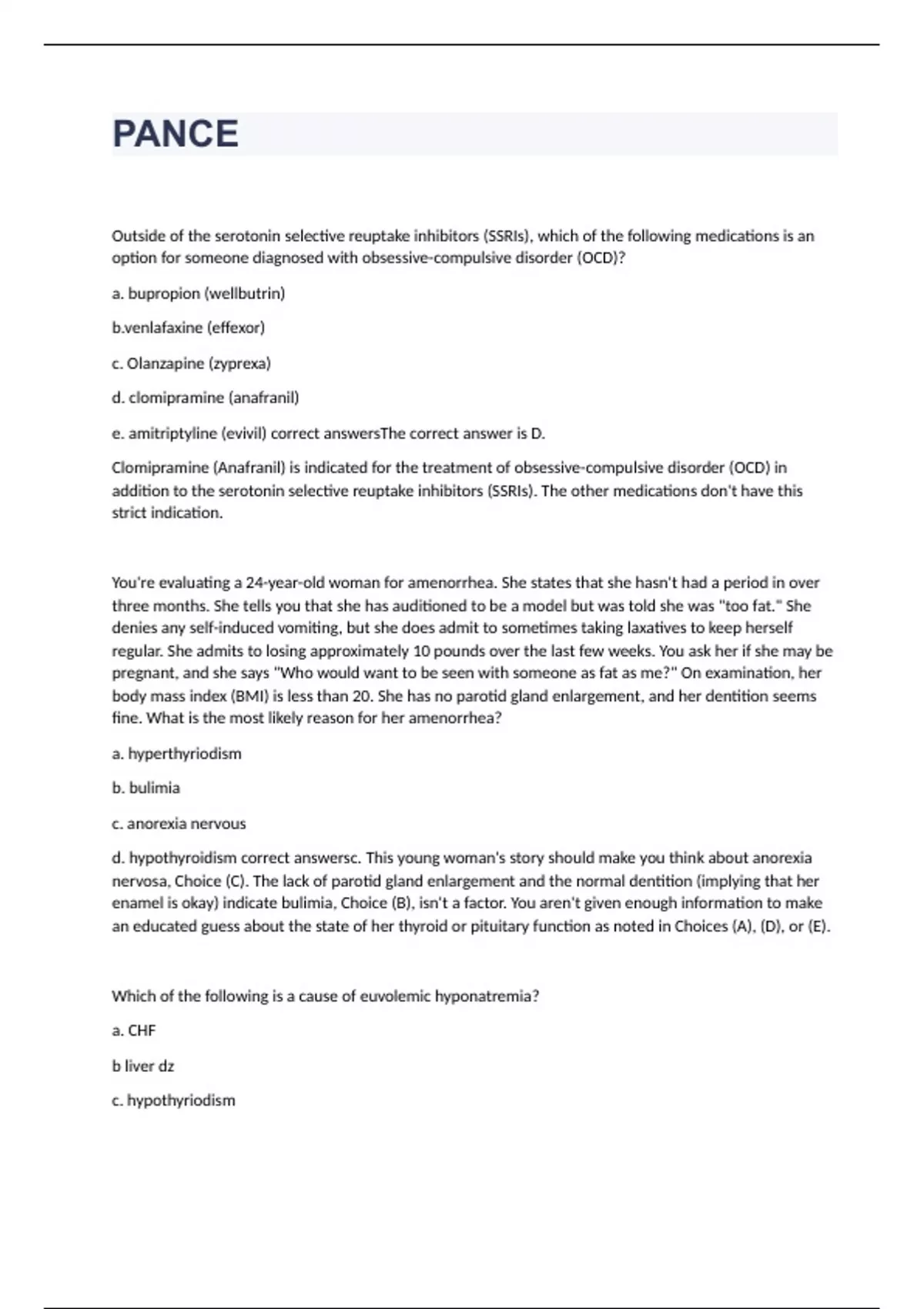 PANCE

Outside of the serotonin selective reuptake inhibitors (SSRIs), which of the following medications is an option for someone diagnosed with obsessive-compulsive disorder (OCD)?

a. bupropion (wellbutrin)

b.venlafaxine (effexor)

c. Olanzapine (zyprexa)

d. clomipramine (anafranil)

e. amitriptyline (evivil) correct answersThe correct answer is D.

Clomipramine (Anafranil) is indicated for the treatment of obsessive-compulsive disorder (OCD) in addition to the serotonin selective reuptake inhibitors (SSRIs). The other medications don't have this strict indication.

You're evaluating a 24-year-old woman for amenorrhea. She states that she hasn't had a period in over three months. She tells you that she has auditioned to be a model but was told she was "too fat." She denies any self-induced vomiting, but she does admit to sometimes taking laxatives to keep herself regular. She admits to losing approximately 10 pounds over the last few weeks. You ask her if she may be pregnant, and she says "Who would want to be seen with someone as fat as me?" On examination, her body mass index (BMI) is less than 20. She has no parotid gland enlargement, and her dentition seems fine. What is the most likely reason for her amenorrhea?

a. hyperthyriodism

b. bulimia

c. anorexia nervous

d. hypothyroidism correct answersc. This young woman's story should make you think about anorexia nervosa, Choice (C). The lack of parotid gland enlargement and the normal dentition (implying that her enamel is okay) indicate bulimia, Choice (B), isn't a factor. You aren't given enough information to make an educated guess about the state of her thyroid or pituitary function as noted in Choices (A), (D), or (E).

Which of the following is a cause of euvolemic hyponatremia?

a. CHF

b liver dz

c. hypothyriodism